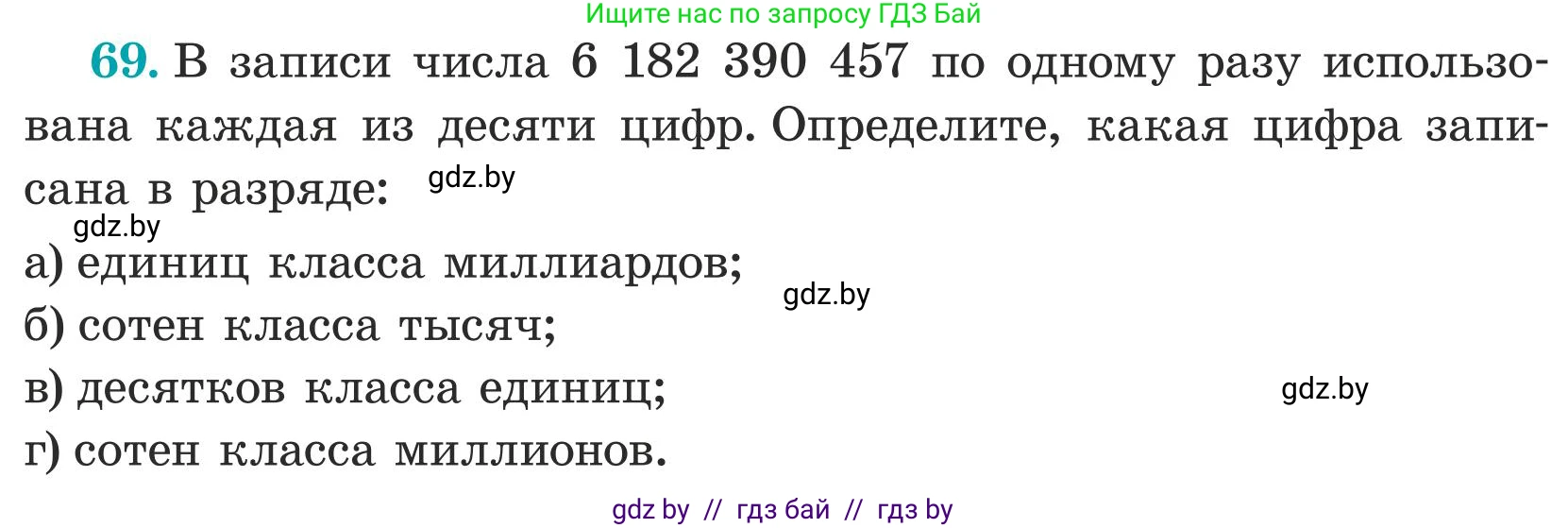 Ищите нас по запросу ГДЗ Бай

69. В записи числа 6 182 390 457 по одному разу использована каждая из десяти цифр. Определите, какая цифра записана в разряде: gdz.by

gdz.by

а) единиц класса миллиардов; gdz.by

б) сотен класса тысяч;

в) десятков класса единиц; gdz.by

г) сотен класса миллионов.

gdz by // гдз бай // гдз by